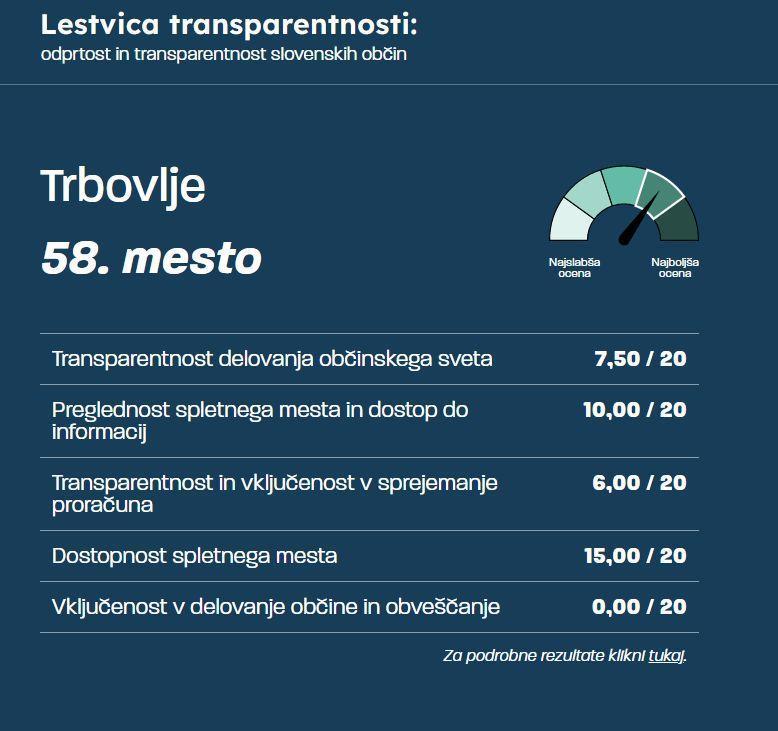 Lestvica transparentnosti:
odprtost in transparentnost slovenskih občin

Trbovlje

58. mesto

Najslabša ocena
Najboljša ocena

| | |
|---|---|
| Transparentnost delovanja občinskega sveta | 7,50 / 20 |
| Preglednost spletnega mesta in dostop do informacij | 10,00 / 20 |
| Transparentnost in vključenost v sprejemanje proračuna | 6,00 / 20 |
| Dostopnost spletnega mesta | 15,00 / 20 |
| Vključenost v delovanje občine in obveščanje | 0,00 / 20 |

Za podrobne rezultate klikni tukaj.